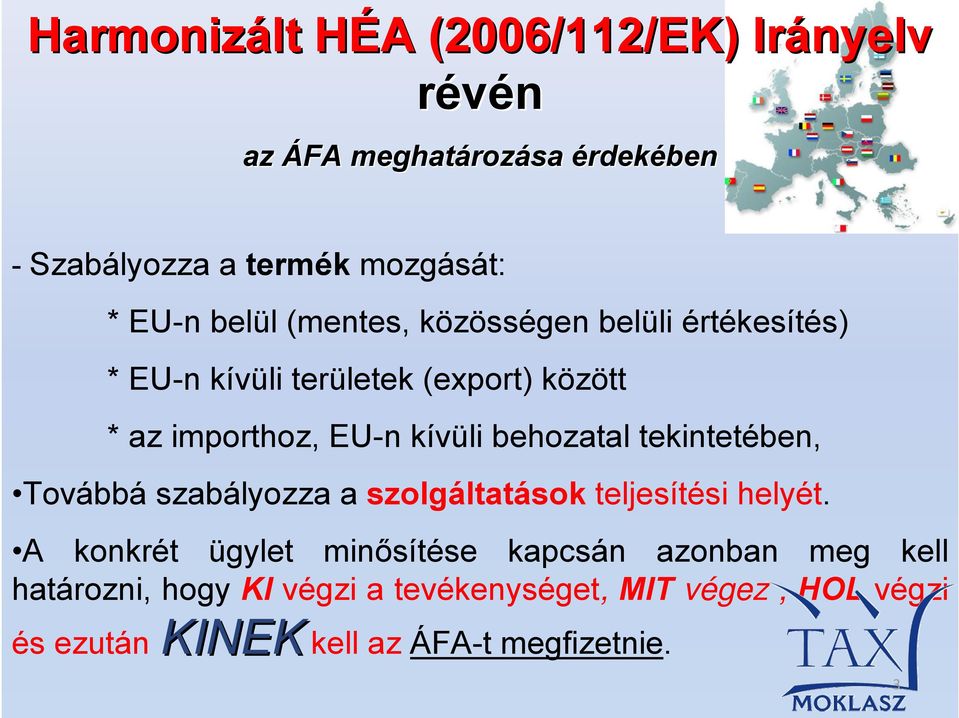 Harmonizált HÉA (2006/112/EK) Irányelv révén

az ÁFA meghatározása érdekében

- Szabályozza a termék mozgását:

* EU-n belül (mentes, közösségen belüli értékesítés)

* EU-n kívüli területek (export) között

* az importhoz, EU-n kívüli behozatal tekintetében,

•Továbbá szabályozza a szolgáltatások teljesítési helyét.

•A konkrét ügylet minősítése kapcsán azonban meg kell határozni, hogy KI végzi a tevékenységet, MIT végez , HOL végzi és ezután KINEK kell az ÁFA-t megfizetnie.

TAX
MOKLASZ

3